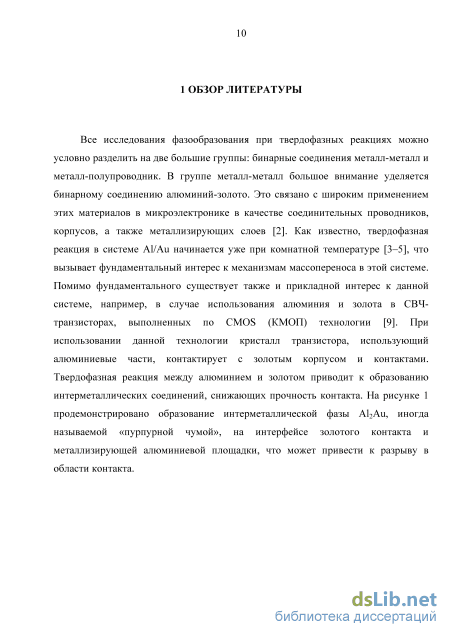 10

1 ОБЗОР ЛИТЕРАТУРЫ

Все исследования фазообразования при твердофазных реакциях можно условно разделить на две большие группы: бинарные соединения металл-металл и металл-полупроводник. В группе металл-металл большое внимание уделяется бинарному соединению алюминий-золото. Это связано с широким применением этих материалов в микроэлектронике в качестве соединительных проводников, корпусов, а также металлизирующих слоев [2]. Как известно, твердофазная реакция в системе Al/Au начинается уже при комнатной температуре [3–5], что вызывает фундаментальный интерес к механизмам массопереноса в этой системе. Помимо фундаментального существует также и прикладной интерес к данной системе, например, в случае использования алюминия и золота в СВЧ-транзисторах, выполненных по CMOS (КМОП) технологии [9]. При использовании данной технологии кристалл транзистора, использующий алюминиевые части, контактирует с золотым корпусом и контактами. Твердофазная реакция между алюминием и золотом приводит к образованию интерметаллических соединений, снижающих прочность контакта. На рисунке 1 продемонстрировано образование интерметаллической фазы $Al_2Au$, иногда называемой «пурпурной чумой», на интерфейсе золотого контакта и металлизирующей алюминиевой площадки, что может привести к разрыву в области контакта.

dsLib.net
библиотека диссертаций